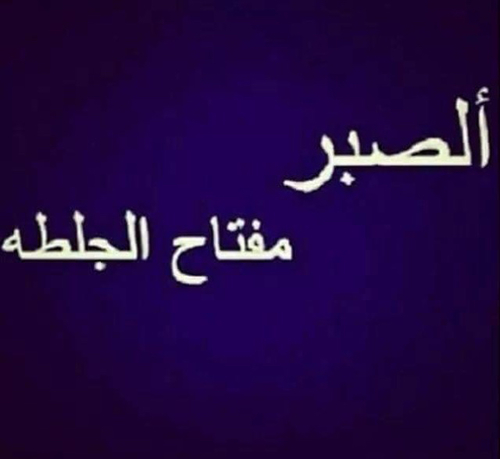 ألصبر
مفتاح الجلطه